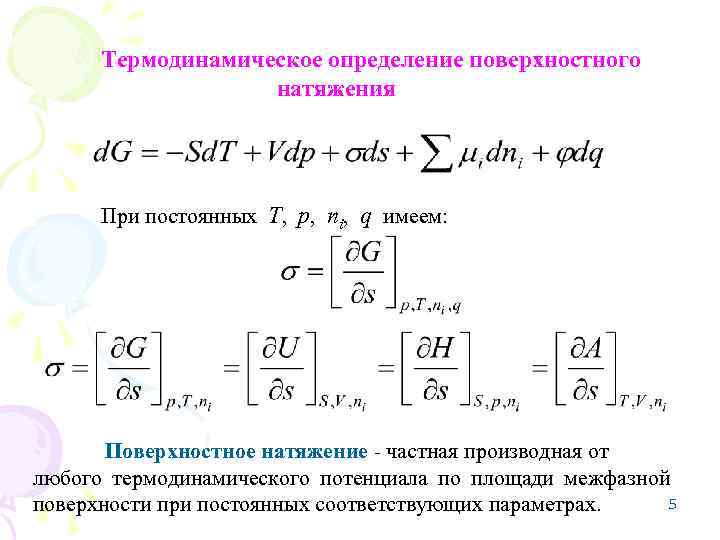 Термодинамическое определение поверхностного натяжения

$dG = -SdT + Vdp + \sigma ds + \sum \mu_i dn_i + \varphi dq$

При постоянных $T$, $p$, $n_i$, $q$ имеем:

$\sigma = \left[\frac{\partial G}{\partial s}\right]_{p,T,n_i,q}$

$\sigma = \left[\frac{\partial G}{\partial s}\right]_{p,T,n_i} = \left[\frac{\partial U}{\partial s}\right]_{S,V,n_i} = \left[\frac{\partial H}{\partial s}\right]_{S,p,n_i} = \left[\frac{\partial A}{\partial s}\right]_{T,V,n_i}$

Поверхностное натяжение - частная производная от любого термодинамического потенциала по площади межфазной поверхности при постоянных соответствующих параметрах.

5